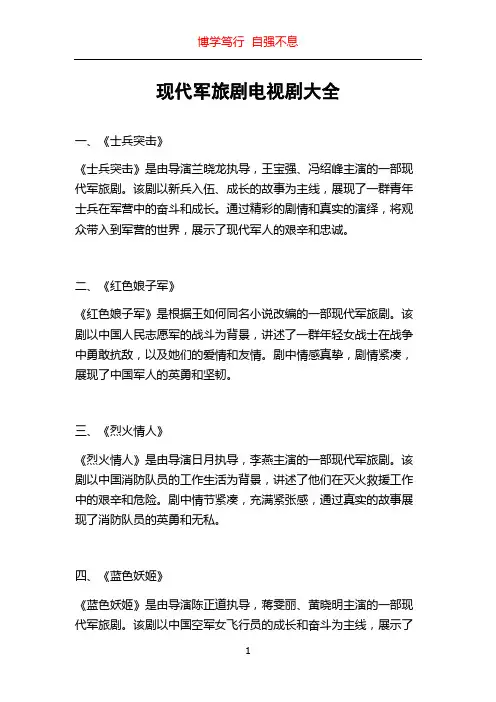 博学笃行 自强不息

现代军旅剧电视剧大全

一、《士兵突击》

《士兵突击》是由导演兰晓龙执导，王宝强、冯绍峰主演的一部现代军旅剧。该剧以新兵入伍、成长的故事为主线，展现了一群青年士兵在军营中的奋斗和成长。通过精彩的剧情和真实的演绎，将观众带入到军营的世界，展示了现代军人的艰辛和忠诚。

二、《红色娘子军》

《红色娘子军》是根据王如何同名小说改编的一部现代军旅剧。该剧以中国人民志愿军的战斗为背景，讲述了一群年轻女战士在战争中勇敢抗敌，以及她们的爱情和友情。剧中情感真挚，剧情紧凑，展现了中国军人的英勇和坚韧。

三、《烈火情人》

《烈火情人》是由导演日月执导，李燕主演的一部现代军旅剧。该剧以中国消防队员的工作生活为背景，讲述了他们在灭火救援工作中的艰辛和危险。剧中情节紧凑，充满紧张感，通过真实的故事展现了消防队员的英勇和无私。

四、《蓝色妖姬》

《蓝色妖姬》是由导演陈正道执导，蒋雯丽、黄晓明主演的一部现代军旅剧。该剧以中国空军女飞行员的成长和奋斗为主线，展示了

1